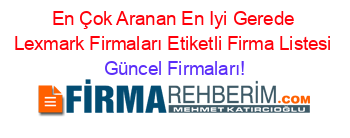 En Çok Aranan En Iyi Gerede Lexmark Firmaları Etiketli Firma Listesi Güncel Firmaları!

FİRMAREHBERİM.COM
MEHMET KATIRCIOĞLU